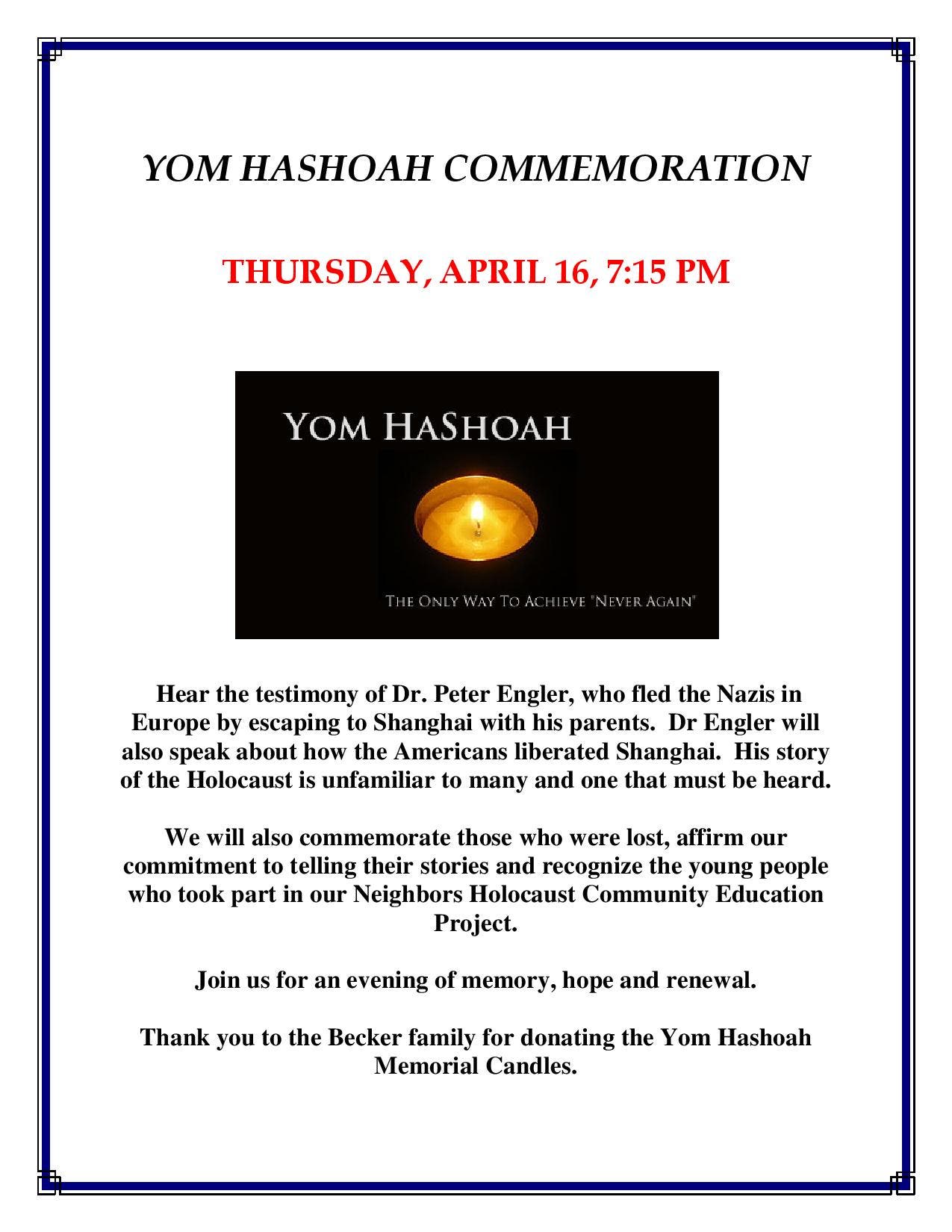 YOM HASHOAH COMMEMORATION

THURSDAY, APRIL 16, 7:15 PM

YOM HASHOAH

THE ONLY WAY TO ACHIEVE "NEVER AGAIN"

Hear the testimony of Dr. Peter Engler, who fled the Nazis in Europe by escaping to Shanghai with his parents. Dr Engler will also speak about how the Americans liberated Shanghai. His story of the Holocaust is unfamiliar to many and one that must be heard.

We will also commemorate those who were lost, affirm our commitment to telling their stories and recognize the young people who took part in our Neighbors Holocaust Community Education Project.

Join us for an evening of memory, hope and renewal.

Thank you to the Becker family for donating the Yom Hashoah Memorial Candles.